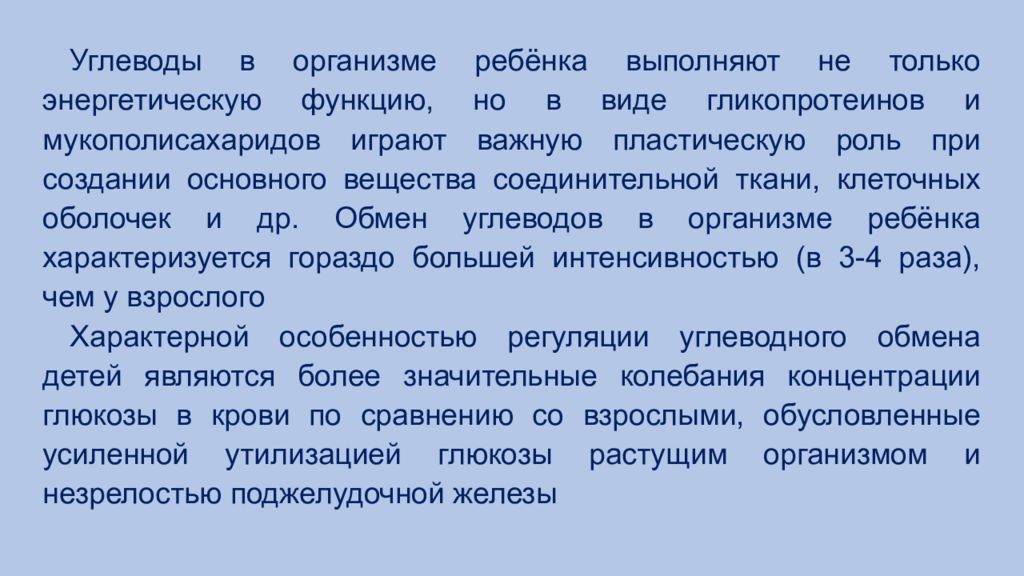 Углеводы в организме ребёнка выполняют не только энергетическую функцию, но в виде гликопротеинов и мукополисахаридов играют важную пластическую роль при создании основного вещества соединительной ткани, клеточных оболочек и др. Обмен углеводов в организме ребёнка характеризуется гораздо большей интенсивностью (в 3-4 раза), чем у взрослого

Характерной особенностью регуляции углеводного обмена детей являются более значительные колебания концентрации глюкозы в крови по сравнению со взрослыми, обусловленные усиленной утилизацией глюкозы растущим организмом и незрелостью поджелудочной железы